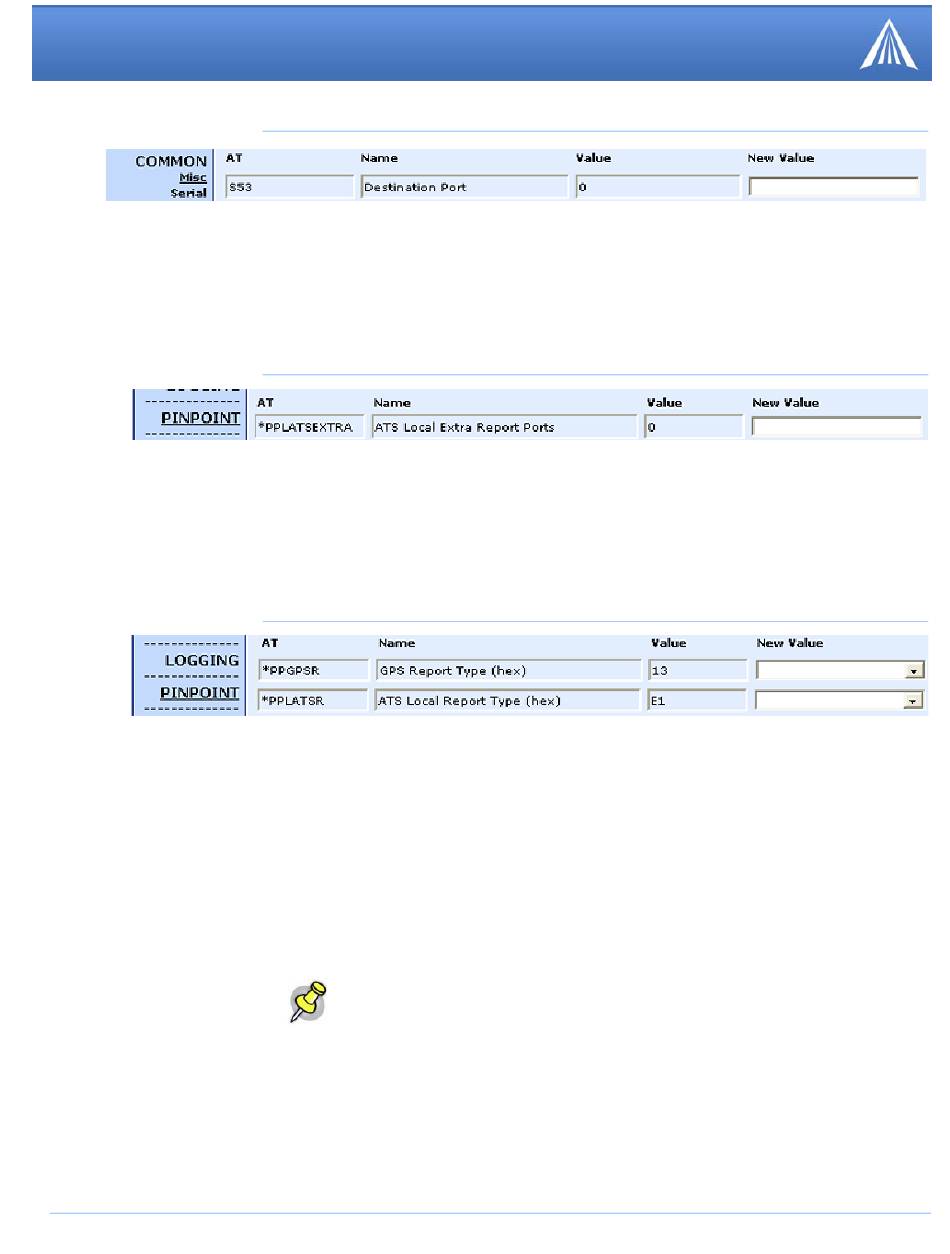 COMMON
Misc
Serial

| AT | Name | Value | New Value |
|---|---|---|---|
| S53 | Destination Port | 0 | |

PINPOINT

| AT | Name | Value | New Value |
|---|---|---|---|
| *PPLATSEXTRA | ATS Local Extra Report Ports | 0 | |

LOGGING
PINPOINT

| AT | Name | Value | New Value |
|---|---|---|---|
| *PPGPSR | GPS Report Type (hex) | 13 | |
| *PPLATSR | ATS Local Report Type (hex) | E1 | |